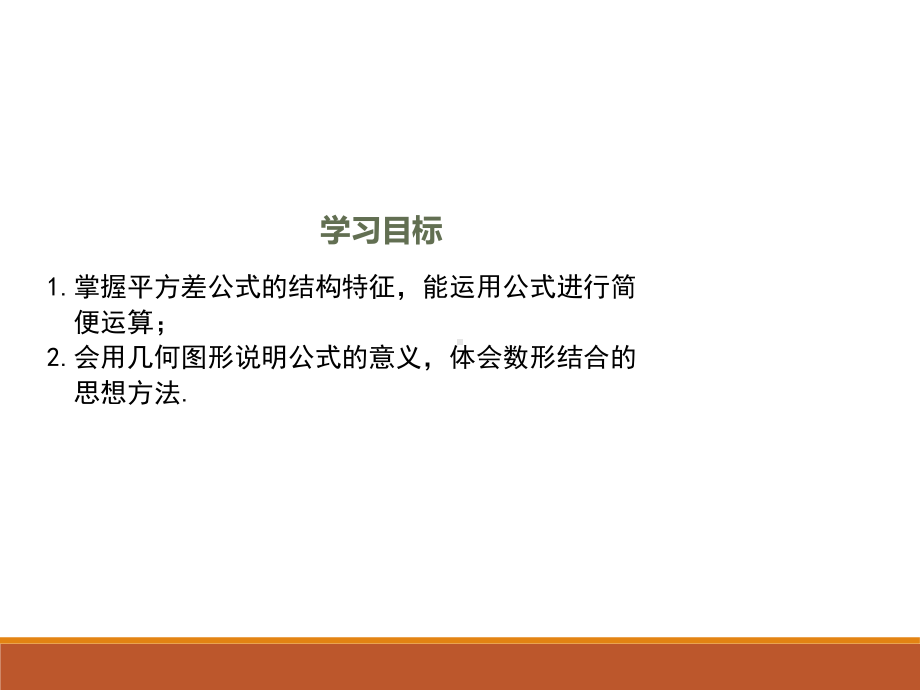 学习目标

1. 掌握平方差公式的结构特征，能运用公式进行简便运算；

2. 会用几何图形说明公式的意义，体会数形结合的思想方法.